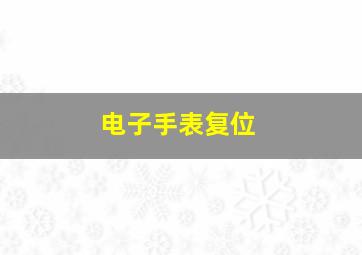 电子手表复位